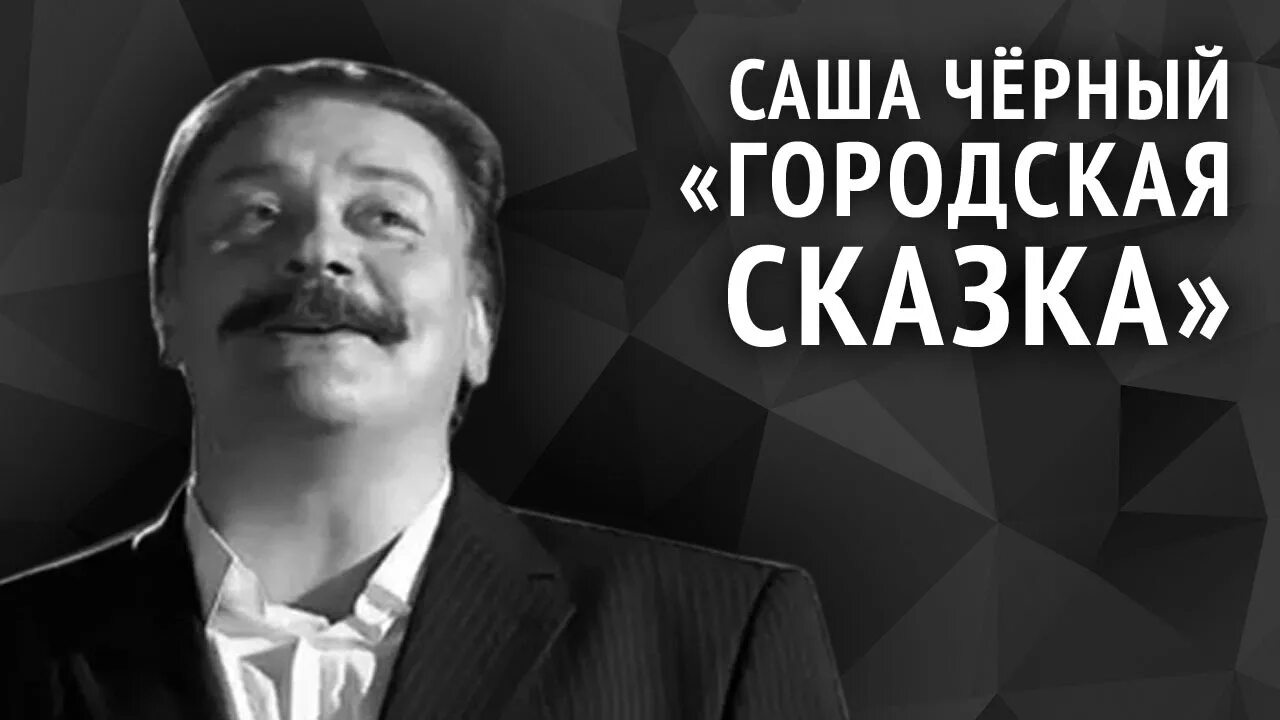 САША ЧЁРНЫЙ
«ГОРОДСКАЯ
СКАЗКА»